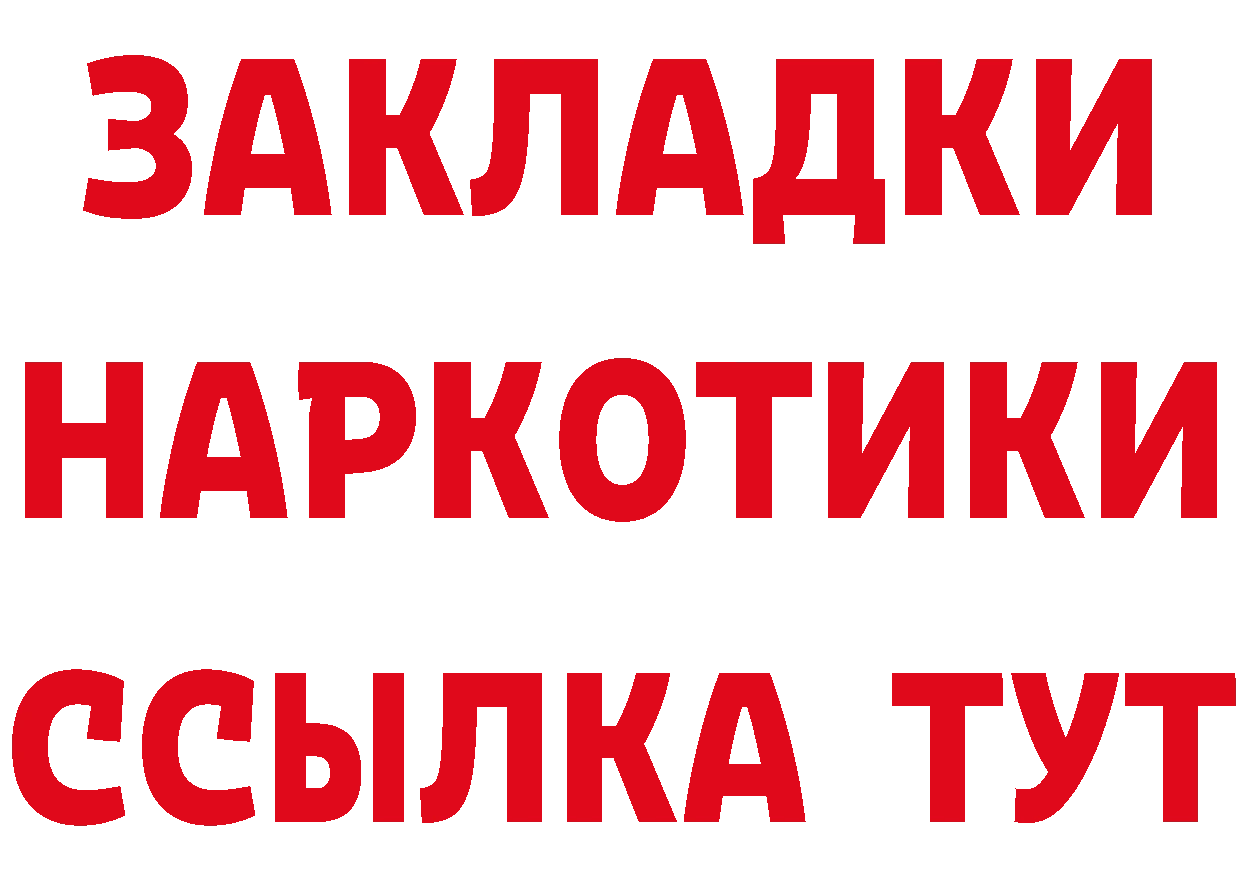 ЗАКЛАДКИ
НАРКОТИКИ
ССЫЛКА ТУТ